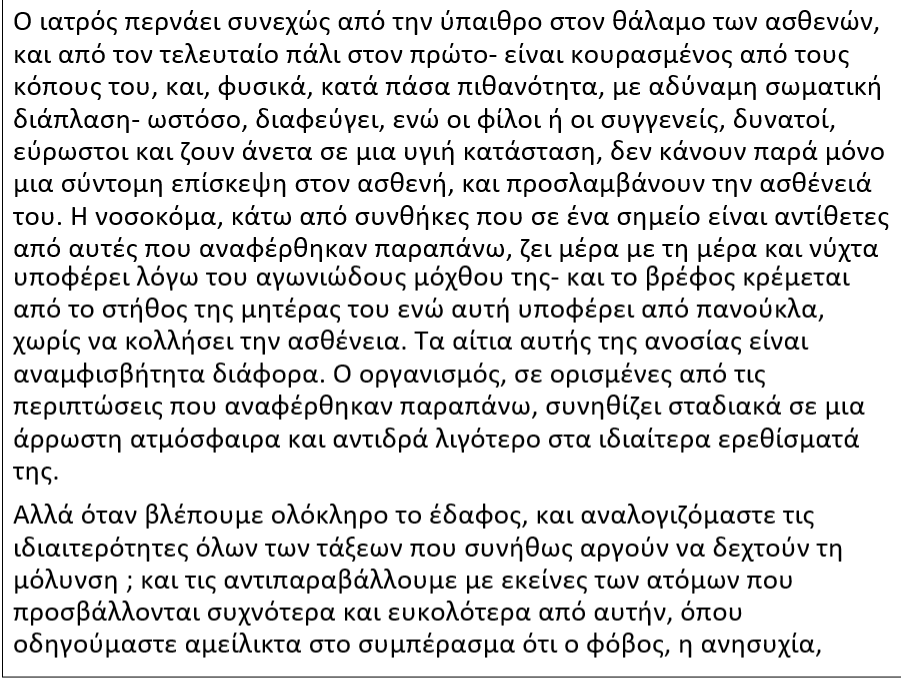 Ο ιατρός περνάει συνεχώς από την ύπαιθρο στον θάλαμο των ασθενών, και από τον τελευταίο πάλι στον πρώτο- είναι κουρασμένος από τους κόπους του, και, φυσικά, κατά πάσα πιθανότητα, με αδύναμη σωματική διάπλαση- ωστόσο, διαφεύγει, ενώ οι φίλοι ή οι συγγενείς, δυνατοί, εύρωστοι και ζουν άνετα σε μια υγιή κατάσταση, δεν κάνουν παρά μόνο μια σύντομη επίσκεψη στον ασθενή, και προσλαμβάνουν την ασθένειά του. Η νοσοκόμα, κάτω από συνθήκες που σε ένα σημείο είναι αντίθετες από αυτές που αναφέρθηκαν παραπάνω, ζει μέρα με τη μέρα και νύχτα υποφέρει λόγω του αγωνιώδους μόχθου της- και το βρέφος κρέμεται από το στήθος της μητέρας του ενώ αυτή υποφέρει από πανούκλα, χωρίς να κολλήσει την ασθένεια. Τα αίτια αυτής της ανοσίας είναι αναμφισβήτητα διάφορα. Ο οργανισμός, σε ορισμένες από τις περιπτώσεις που αναφέρθηκαν παραπάνω, συνηθίζει σταδιακά σε μια άρρωστη ατμόσφαιρα και αντιδρά λιγότερο στα ιδιαίτερα ερεθίσματά της.

Αλλά όταν βλέπουμε ολόκληρο το έδαφος, και αναλογιζόμαστε τις ιδιαιτερότητες όλων των τάξεων που συνήθως αργούν να δεχτούν τη μόλυνση ; και τις αντιπαραβάλλουμε με εκείνες των ατόμων που προσβάλλονται συχνότερα και ευκολότερα από αυτήν, όπου οδηγούμαστε αμείλικτα στο συμπέρασμα ότι ο φόβος, η ανησυχία,